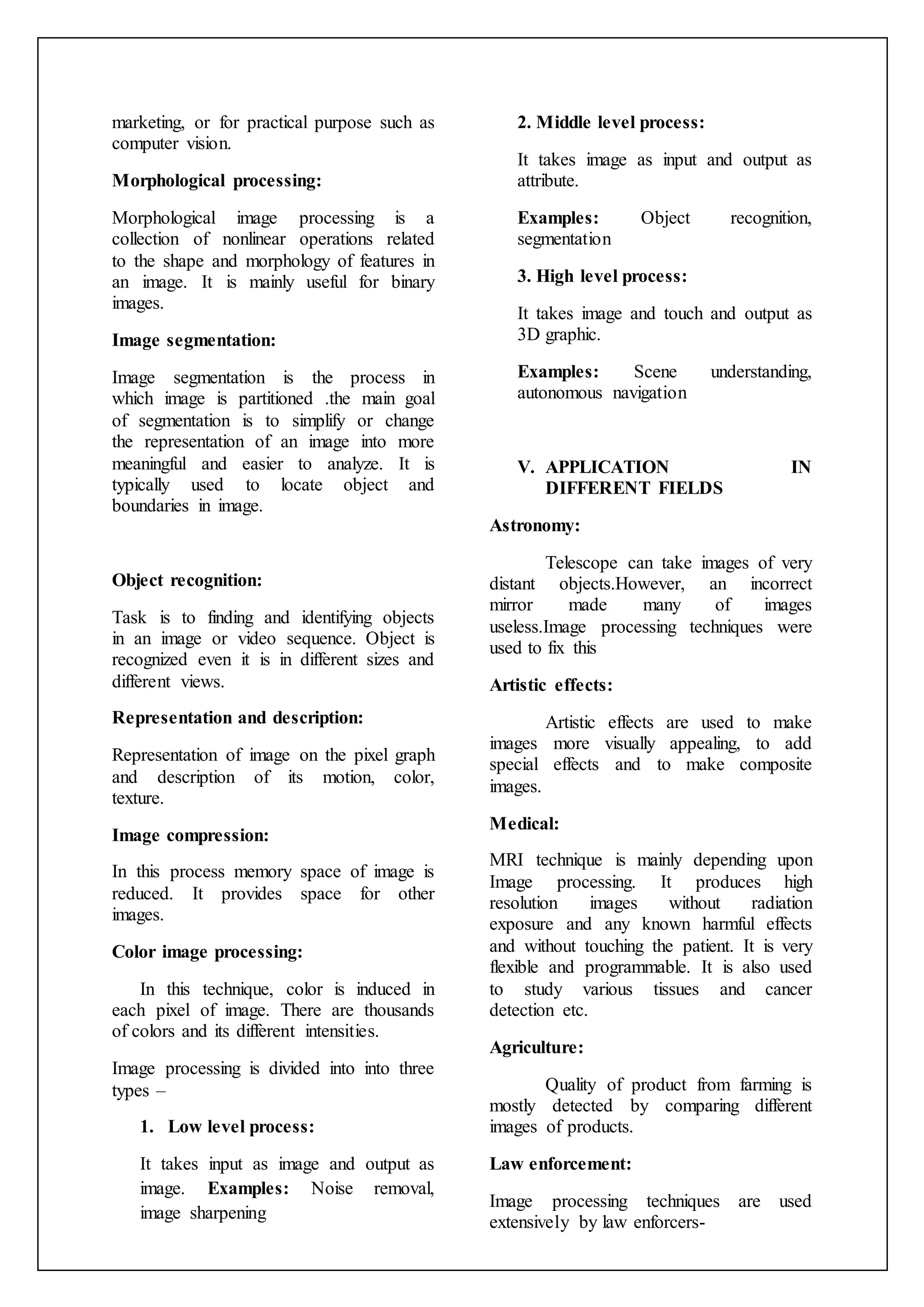 marketing, or for practical purpose such as computer vision.

Morphological processing:

Morphological image processing is a collection of nonlinear operations related to the shape and morphology of features in an image. It is mainly useful for binary images.

Image segmentation:

Image segmentation is the process in which image is partitioned .the main goal of segmentation is to simplify or change the representation of an image into more meaningful and easier to analyze. It is typically used to locate object and boundaries in image.

Object recognition:

Task is to finding and identifying objects in an image or video sequence. Object is recognized even it is in different sizes and different views.

Representation and description:

Representation of image on the pixel graph and description of its motion, color, texture.

Image compression:

In this process memory space of image is reduced. It provides space for other images.

Color image processing:

In this technique, color is induced in each pixel of image. There are thousands of colors and its different intensities.

Image processing is divided into into three types –

1. Low level process:

It takes input as image and output as image. Examples: Noise removal, image sharpening

2. Middle level process:

It takes image as input and output as attribute.

Examples: Object recognition, segmentation

3. High level process:

It takes image and touch and output as 3D graphic.

Examples: Scene understanding, autonomous navigation

V. APPLICATION IN DIFFERENT FIELDS

Astronomy:

Telescope can take images of very distant objects.However, an incorrect mirror made many of images useless.Image processing techniques were used to fix this

Artistic effects:

Artistic effects are used to make images more visually appealing, to add special effects and to make composite images.

Medical:

MRI technique is mainly depending upon Image processing. It produces high resolution images without radiation exposure and any known harmful effects and without touching the patient. It is very flexible and programmable. It is also used to study various tissues and cancer detection etc.

Agriculture:

Quality of product from farming is mostly detected by comparing different images of products.

Law enforcement:

Image processing techniques are used extensively by law enforcers-